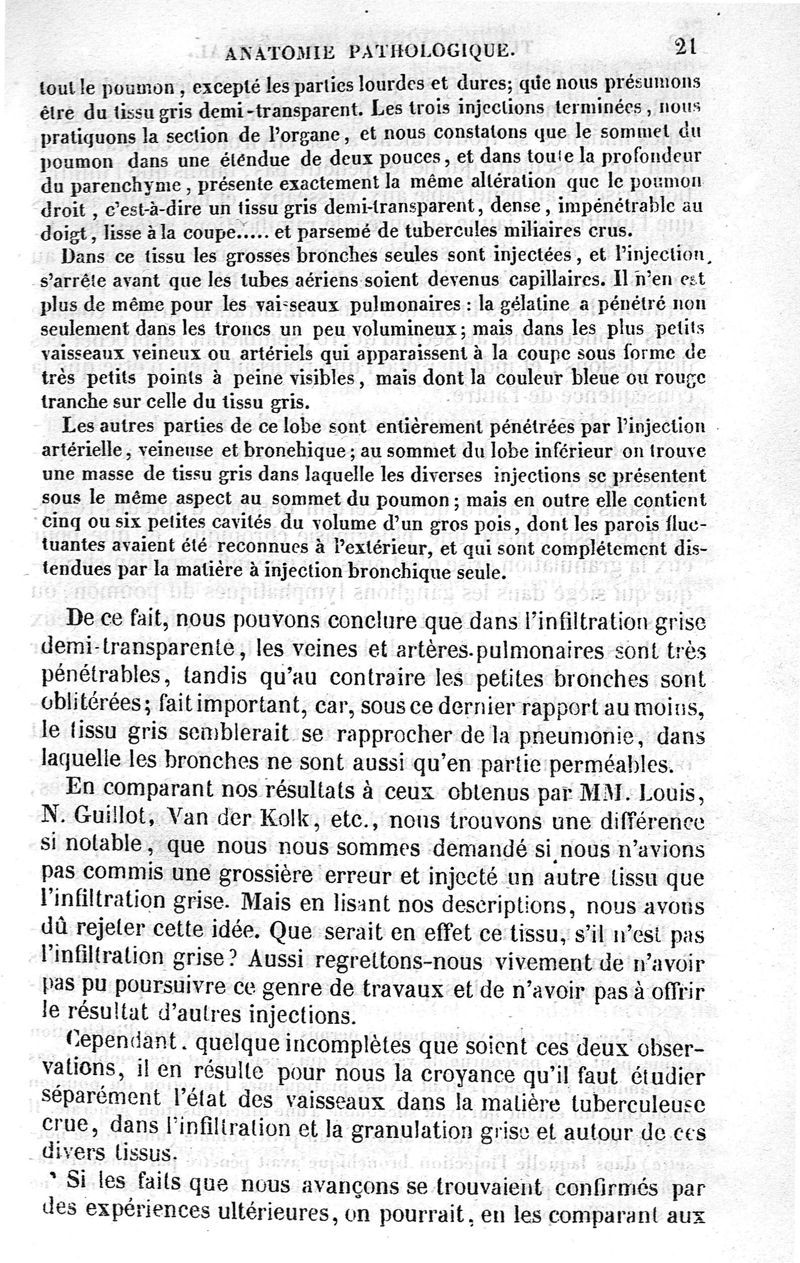 ANATOMIE PATHOLOGIQUE. 21

tout le poumon, excepté les parties lourdes et dures; que nous présumons être du tissu gris demi-transparent. Les trois injections terminées, nous pratiquons la section de l'organe, et nous constatons que le sommet du poumon dans une étendue de deux pouces, et dans toute la profondeur du parenchyme, présente exactement la même altération que le poumon droit, c'est-à-dire un tissu gris demi-transparent, dense, impénétrable au doigt, lisse à la coupe..... et parsemé de tubercules miliaires crus.

Dans ce tissu les grosses bronches seules sont injectées, et l'injection s'arrête avant que les tubes aériens soient devenus capillaires. Il n'en est plus de même pour les vaisseaux pulmonaires : la gélatine a pénétré non seulement dans les troncs un peu volumineux; mais dans les plus petits vaisseaux veineux ou artériels qui apparaissent à la coupe sous forme de très petits points à peine visibles, mais dont la couleur bleue ou rouge tranche sur celle du tissu gris.

Les autres parties de ce lobe sont entièrement pénétrées par l'injection artérielle, veineuse et bronchique; au sommet du lobe inférieur on trouve une masse de tissu gris dans laquelle les diverses injections se présentent sous le même aspect au sommet du poumon; mais en outre elle contient cinq ou six petites cavités du volume d'un gros pois, dont les parois fluctuantes avaient été reconnues à l'extérieur, et qui sont complétement distendues par la matière à injection bronchique seule.

De ce fait, nous pouvons conclure que dans l'infiltration grise demi-transparente, les veines et artères pulmonaires sont très pénétrables, tandis qu'au contraire les petites bronches sont oblitérées; fait important, car, sous ce dernier rapport au moins, le tissu gris semblerait se rapprocher de la pneumonie, dans laquelle les bronches ne sont aussi qu'en partie perméables.

En comparant nos résultats à ceux obtenus par MM. Louis, N. Guillot, Van der Kolk, etc., nous trouvons une différence si notable, que nous nous sommes demandé si nous n'avions pas commis une grossière erreur et injecté un autre tissu que l'infiltration grise. Mais en lisant nos descriptions, nous avons dû rejeter cette idée. Que serait en effet ce tissu, s'il n'est pas l'infiltration grise? Aussi regrettons-nous vivement de n'avoir pas pu poursuivre ce genre de travaux et de n'avoir pas à offrir le résultat d'autres injections.

Cependant, quelque incomplètes que soient ces deux observations, il en résulte pour nous la croyance qu'il faut étudier séparément l'état des vaisseaux dans la matière tuberculeuse crue, dans l'infiltration et la granulation grise et autour de ces divers tissus.

Si les faits que nous avançons se trouvaient confirmés par des expériences ultérieures, on pourrait, en les comparant aux